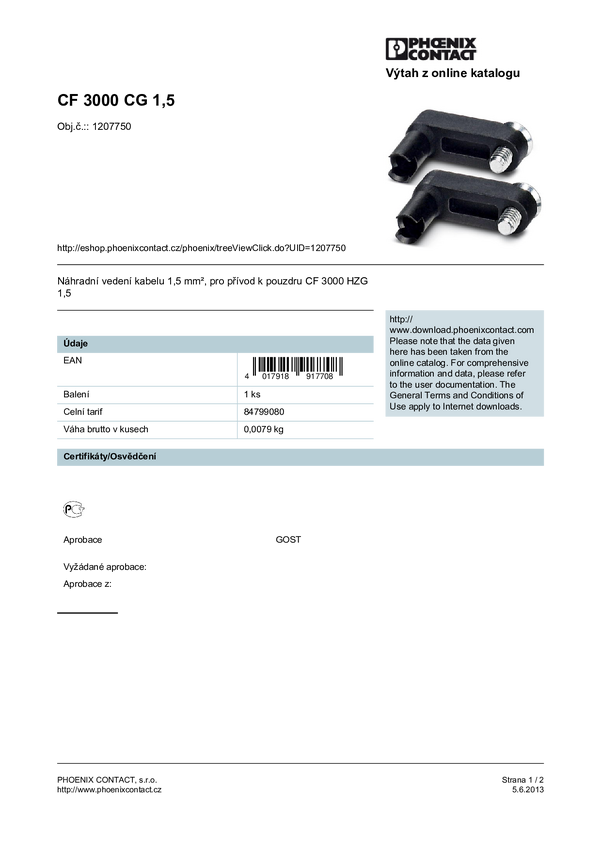 PHOENIX CONTACT

Výtah z online katalogu

CF 3000 CG 1,5

Obj.č.:: 1207750

http://eshop.phoenixcontact.cz/phoenix/treeViewClick.do?UID=1207750

Náhradní vedení kabelu 1,5 mm², pro přívod k pouzdru CF 3000 HZG 1,5

| Údaje | |
|---|---|
| EAN | 4 017918 917708 |
| Balení | 1 ks |
| Celní tarif | 84799080 |
| Váha brutto v kusech | 0,0079 kg |

http://www.download.phoenixcontact.com Please note that the data given here has been taken from the online catalog. For comprehensive information and data, please refer to the user documentation. The General Terms and Conditions of Use apply to Internet downloads.

Certifikáty/Osvědčení

Aprobace GOST

Vyžádané aprobace:

Aprobace z:

PHOENIX CONTACT, s.r.o.
http://www.phoenixcontact.cz

Strana 1 / 2
5.6.2013